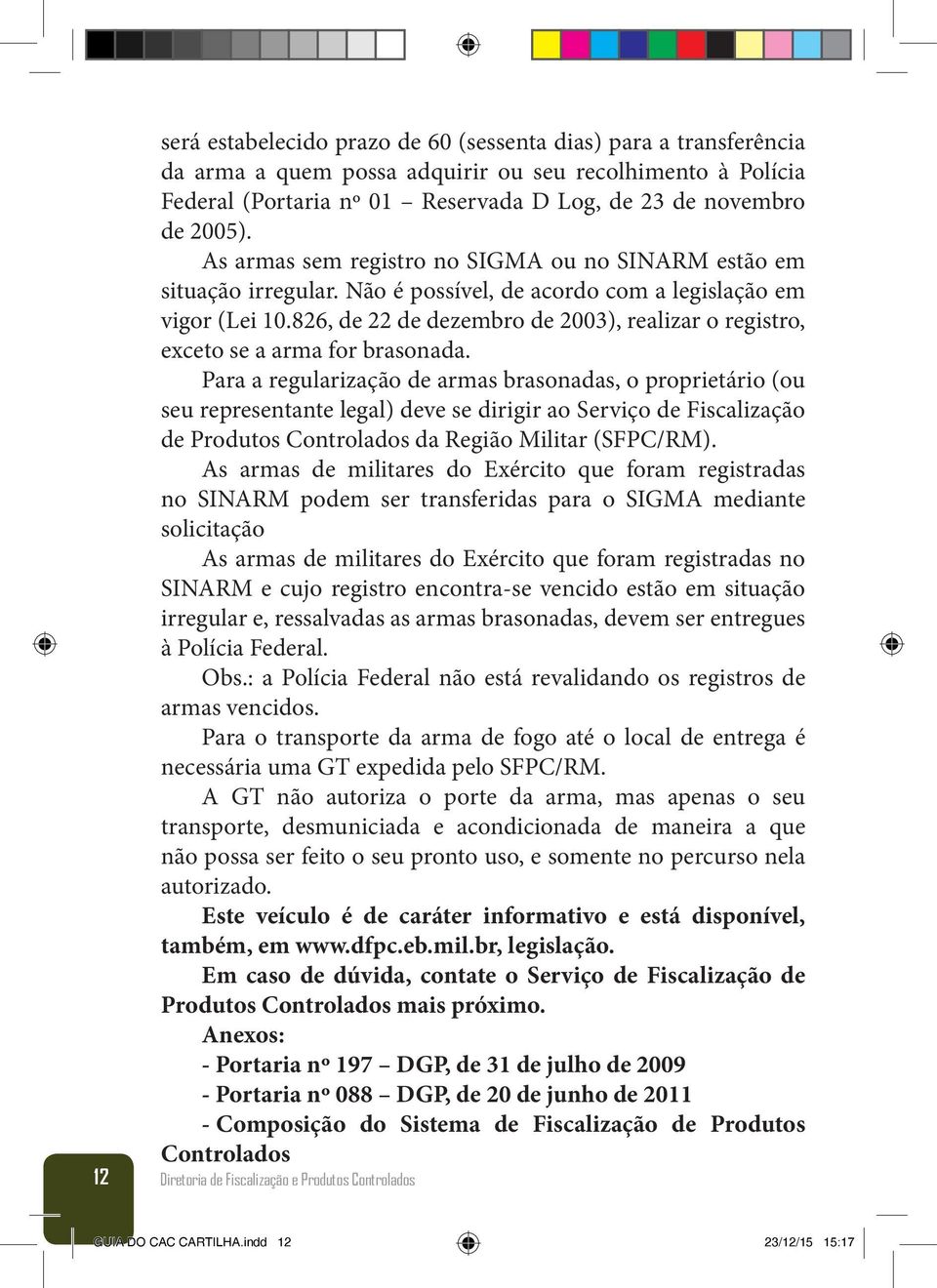 será estabelecido prazo de 60 (sessenta dias) para a transferência da arma a quem possa adquirir ou seu recolhimento à Polícia Federal (Portaria nº 01 – Reservada D Log, de 23 de novembro de 2005).

As armas sem registro no SIGMA ou no SINARM estão em situação irregular. Não é possível, de acordo com a legislação em vigor (Lei 10.826, de 22 de dezembro de 2003), realizar o registro, exceto se a arma for brasonada.

Para a regularização de armas brasonadas, o proprietário (ou seu representante legal) deve se dirigir ao Serviço de Fiscalização de Produtos Controlados da Região Militar (SFPC/RM).

As armas de militares do Exército que foram registradas no SINARM podem ser transferidas para o SIGMA mediante solicitação

As armas de militares do Exército que foram registradas no SINARM e cujo registro encontra-se vencido estão em situação irregular e, ressalvadas as armas brasonadas, devem ser entregues à Polícia Federal.

Obs.: a Polícia Federal não está revalidando os registros de armas vencidos.

Para o transporte da arma de fogo até o local de entrega é necessária uma GT expedida pelo SFPC/RM.

A GT não autoriza o porte da arma, mas apenas o seu transporte, desmuniciada e acondicionada de maneira a que não possa ser feito o seu pronto uso, e somente no percurso nela autorizado.

Este veículo é de caráter informativo e está disponível, também, em www.dfpc.eb.mil.br, legislação.

Em caso de dúvida, contate o Serviço de Fiscalização de Produtos Controlados mais próximo.

Anexos:
- Portaria nº 197 – DGP, de 31 de julho de 2009
- Portaria nº 088 – DGP, de 20 de junho de 2011
- Composição do Sistema de Fiscalização de Produtos Controlados

12

Diretoria de Fiscalização e Produtos Controlados

GUIA DO CAC CARTILHA.indd 12

23/12/15 15:17